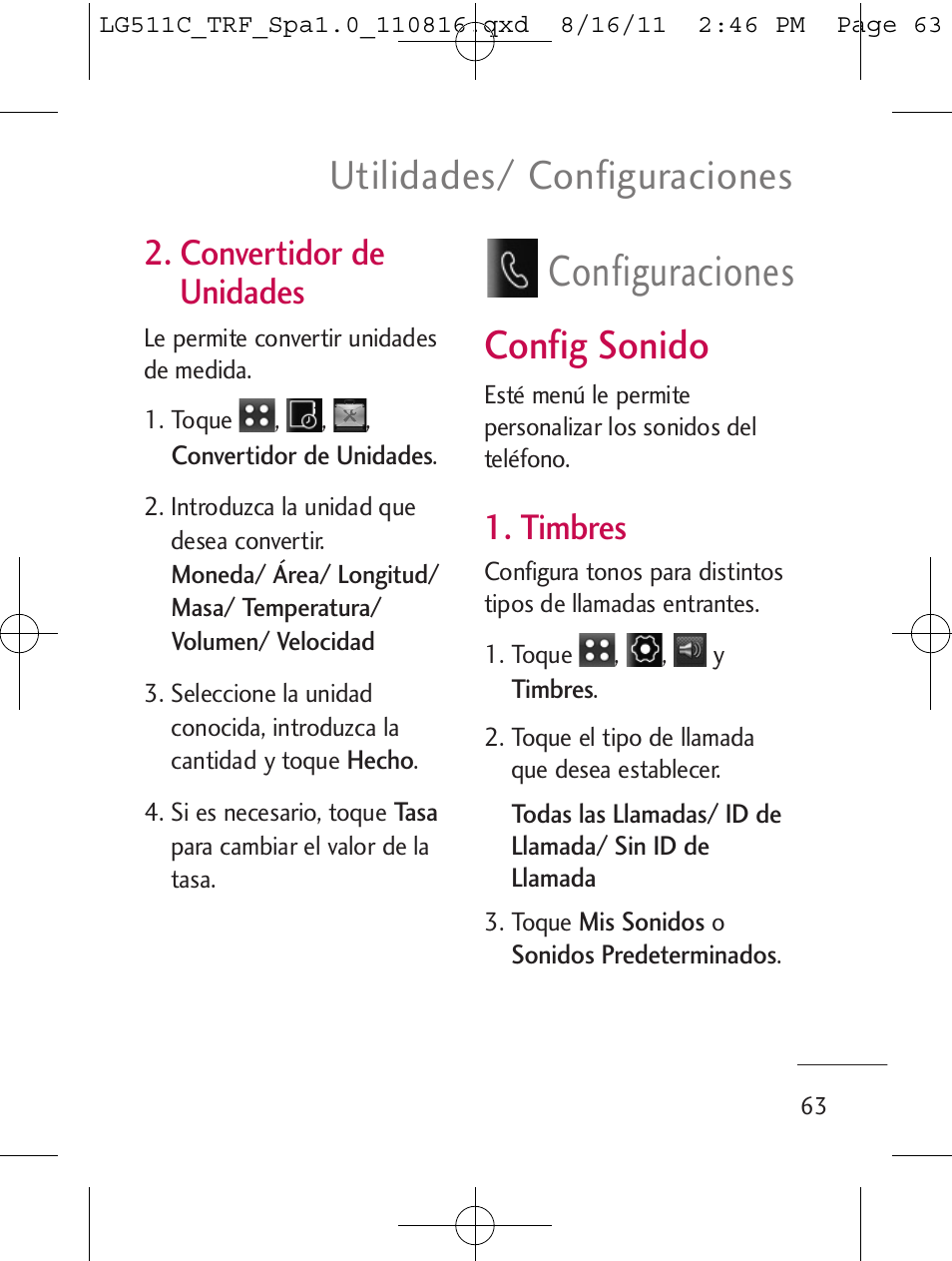 LG511C_TRF_Spa1.0_110816.qxd 8/16/11 2:46 PM Page 63

Utilidades/ Configuraciones

2. Convertidor de Unidades

Le permite convertir unidades de medida.

1. Toque , , , Convertidor de Unidades.

2. Introduzca la unidad que desea convertir. Moneda/ Área/ Longitud/ Masa/ Temperatura/ Volumen/ Velocidad

3. Seleccione la unidad conocida, introduzca la cantidad y toque Hecho.

4. Si es necesario, toque Tasa para cambiar el valor de la tasa.

Configuraciones

Config Sonido

Esté menú le permite personalizar los sonidos del teléfono.

1. Timbres

Configura tonos para distintos tipos de llamadas entrantes.

1. Toque , , y Timbres.

2. Toque el tipo de llamada que desea establecer.

Todas las Llamadas/ ID de Llamada/ Sin ID de Llamada

3. Toque Mis Sonidos o Sonidos Predeterminados.

63